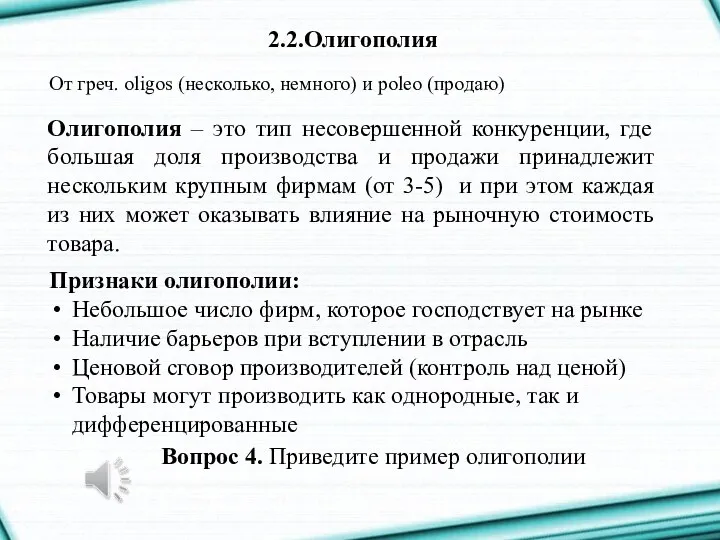 2.2.Олигополия

От греч. oligos (несколько, немного) и poleo (продаю)

Олигополия – это тип несовершенной конкуренции, где большая доля производства и продажи принадлежит нескольким крупным фирмам (от 3-5) и при этом каждая из них может оказывать влияние на рыночную стоимость товара.

Признаки олигополии:
• Небольшое число фирм, которое господствует на рынке
• Наличие барьеров при вступлении в отрасль
• Ценовой сговор производителей (контроль над ценой)
• Товары могут производить как однородные, так и дифференцированные

Вопрос 4. Приведите пример олигополии